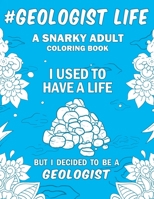 #GEOLOGIST LIFE

A SNARKY ADULT
COLORING BOOK

I USED TO
HAVE A LIFE

BUT I DECIDED TO BE A
GEOLOGIST